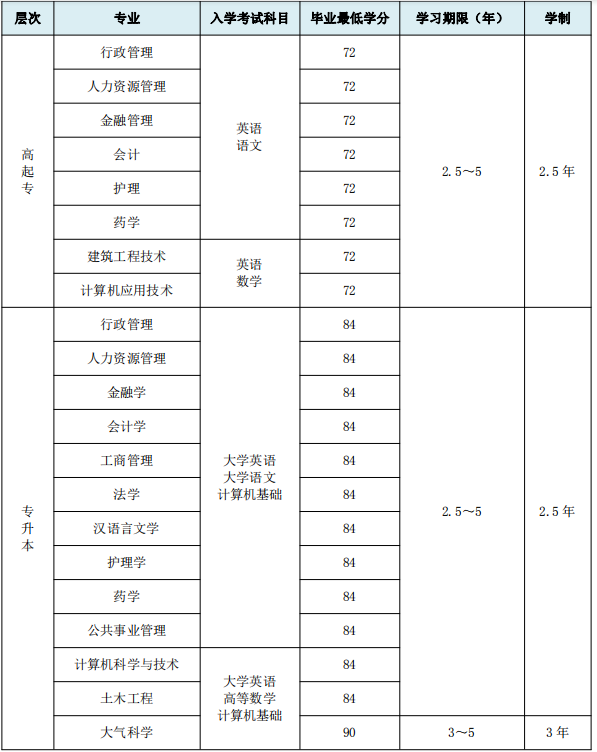 | 层次 | 专业 | 入学考试科目 | 毕业最低学分 | 学习期限（年） | 学制 |
|---|---|---|---|---|---|
| 高起专 | 行政管理 | 英语 语文 | 72 | 2.5～5 | 2.5年 |
| | 人力资源管理 | | 72 | | |
| | 金融管理 | | 72 | | |
| | 会计 | | 72 | | |
| | 护理 | | 72 | | |
| | 药学 | | 72 | | |
| | 建筑工程技术 | 英语 数学 | 72 | | |
| | 计算机应用技术 | | 72 | | |
| 专升本 | 行政管理 | 大学英语 大学语文 计算机基础 | 84 | 2.5～5 | 2.5年 |
| | 人力资源管理 | | 84 | | |
| | 金融学 | | 84 | | |
| | 会计学 | | 84 | | |
| | 工商管理 | | 84 | | |
| | 法学 | | 84 | | |
| | 汉语言文学 | | 84 | | |
| | 护理学 | | 84 | | |
| | 药学 | | 84 | | |
| | 公共事业管理 | | 84 | | |
| | 计算机科学与技术 | 大学英语 高等数学 计算机基础 | 84 | | |
| | 土木工程 | | 84 | | |
| | 大气科学 | | 90 | 3～5 | 3年 |